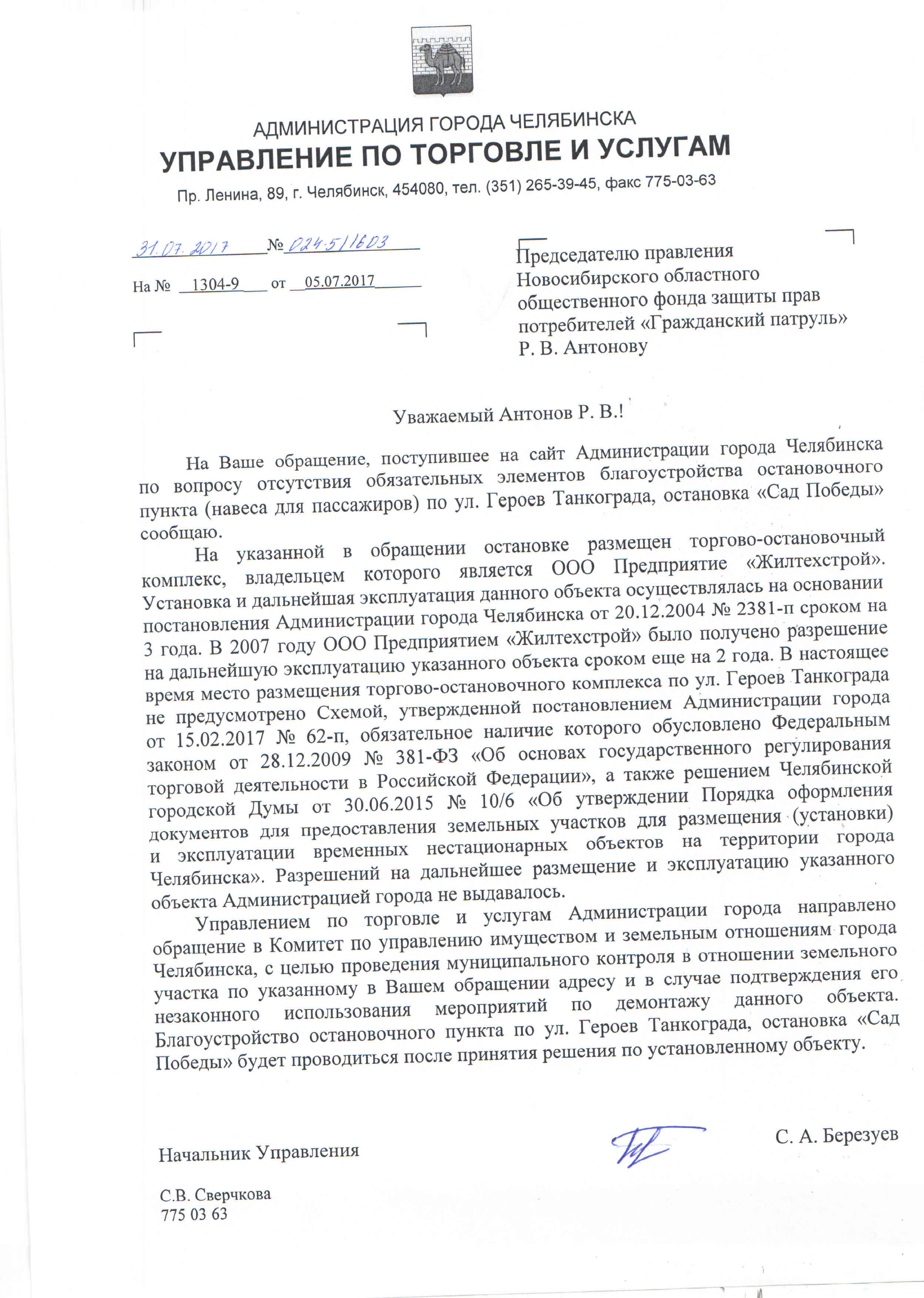 АДМИНИСТРАЦИЯ ГОРОДА ЧЕЛЯБИНСКА
УПРАВЛЕНИЕ ПО ТОРГОВЛЕ И УСЛУГАМ
Пр. Ленина, 89, г. Челябинск, 454080, тел. (351) 265-39-45, факс 775-03-63

31.07.2017 № 024-5/1603

На № 1304-9 от 05.07.2017

Председателю правления Новосибирского областного общественного фонда защиты прав потребителей «Гражданский патруль»
Р. В. Антонову

Уважаемый Антонов Р. В.!

На Ваше обращение, поступившее на сайт Администрации города Челябинска по вопросу отсутствия обязательных элементов благоустройства остановочного пункта (навеса для пассажиров) по ул. Героев Танкограда, остановка «Сад Победы» сообщаю.

На указанной в обращении остановке размещен торгово-остановочный комплекс, владельцем которого является ООО Предприятие «Жилтехстрой». Установка и дальнейшая эксплуатация данного объекта осуществлялась на основании постановления Администрации города Челябинска от 20.12.2004 № 2381-п сроком на 3 года. В 2007 году ООО Предприятием «Жилтехстрой» было получено разрешение на дальнейшую эксплуатацию указанного объекта сроком еще на 2 года. В настоящее время место размещения торгово-остановочного комплекса по ул. Героев Танкограда не предусмотрено Схемой, утвержденной постановлением Администрации города от 15.02.2017 № 62-п, обязательное наличие которого обусловлено Федеральным законом от 28.12.2009 № 381-ФЗ «Об основах государственного регулирования торговой деятельности в Российской Федерации», а также решением Челябинской городской Думы от 30.06.2015 № 10/6 «Об утверждении Порядка оформления документов для предоставления земельных участков для размещения (установки) и эксплуатации временных нестационарных объектов на территории города Челябинска». Разрешений на дальнейшее размещение и эксплуатацию указанного объекта Администрацией города не выдавалось.

Управлением по торговле и услугам Администрации города направлено обращение в Комитет по управлению имуществом и земельным отношениям города Челябинска, с целью проведения муниципального контроля в отношении земельного участка по указанному в Вашем обращении адресу и в случае подтверждения его незаконного использования мероприятий по демонтажу данного объекта. Благоустройство остановочного пункта по ул. Героев Танкограда, остановка «Сад Победы» будет проводиться после принятия решения по установленному объекту.

Начальник Управления С. А. Березуев

С.В. Сверчкова
775 03 63